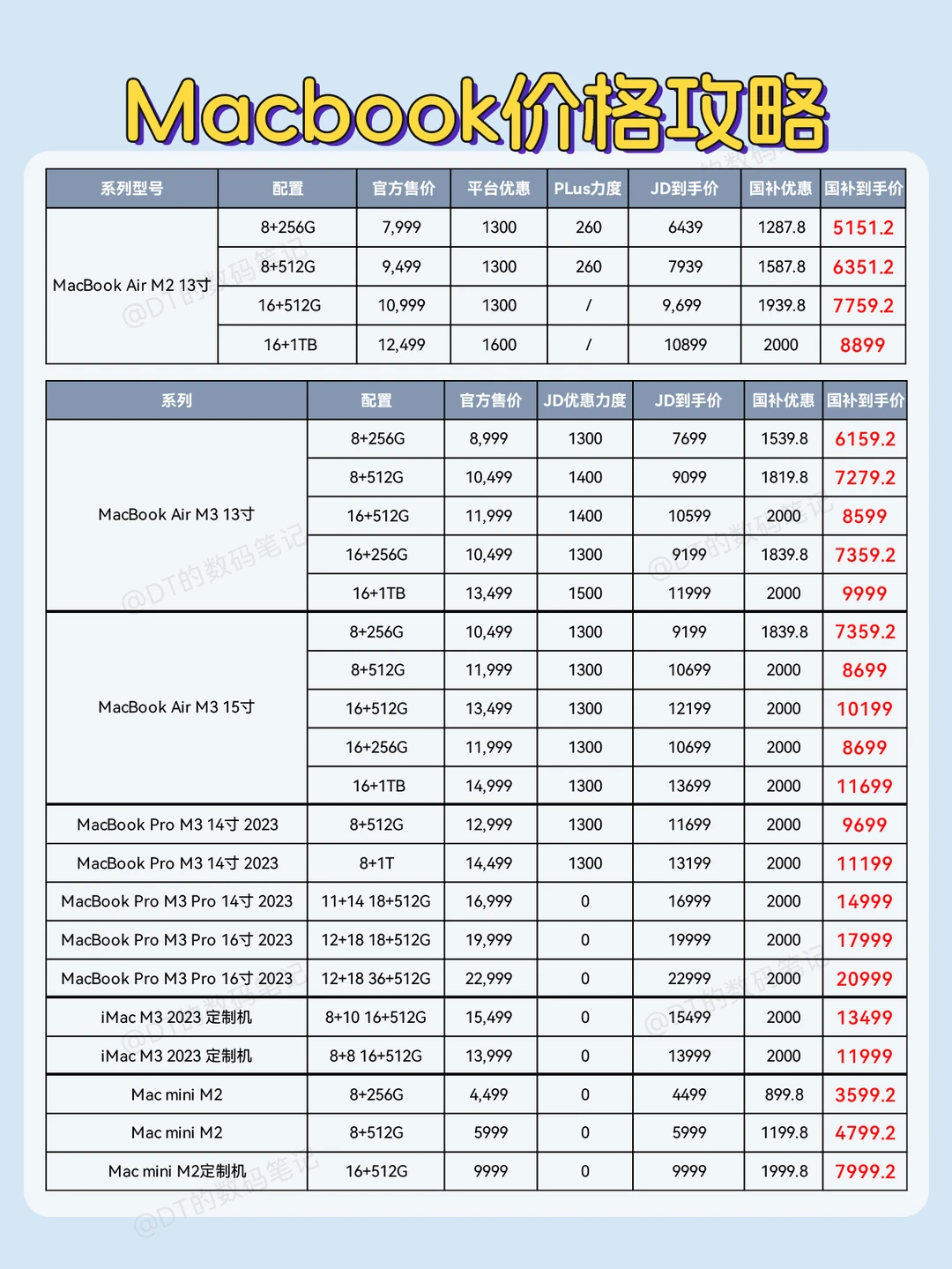 Macbook价格攻略

| 系列型号 | 配置 | 官方售价 | 平台优惠 | PLus力度 | JD到手价 | 国补优惠 | 国补到手价 |
|---|---|---|---|---|---|---|---|
| MacBook Air M2 13寸 | 8+256G | 7,999 | 1300 | 260 | 6439 | 1287.8 | 5151.2 |
| | 8+512G | 9,499 | 1300 | 260 | 7939 | 1587.8 | 6351.2 |
| | 16+512G | 10,999 | 1300 | / | 9,699 | 1939.8 | 7759.2 |
| | 16+1TB | 12,499 | 1600 | / | 10899 | 2000 | 8899 |

| 系列 | 配置 | 官方售价 | JD优惠力度 | JD到手价 | 国补优惠 | 国补到手价 |
|---|---|---|---|---|---|---|
| MacBook Air M3 13寸 | 8+256G | 8,999 | 1300 | 7699 | 1539.8 | 6159.2 |
| | 8+512G | 10,499 | 1400 | 9099 | 1819.8 | 7279.2 |
| | 16+512G | 11,999 | 1400 | 10599 | 2000 | 8599 |
| | 16+256G | 10,499 | 1300 | 9199 | 1839.8 | 7359.2 |
| | 16+1TB | 13,499 | 1500 | 11999 | 2000 | 9999 |
| MacBook Air M3 15寸 | 8+256G | 10,499 | 1300 | 9199 | 1839.8 | 7359.2 |
| | 8+512G | 11,999 | 1300 | 10699 | 2000 | 8699 |
| | 16+512G | 13,499 | 1300 | 12199 | 2000 | 10199 |
| | 16+256G | 11,999 | 1300 | 10699 | 2000 | 8699 |
| | 16+1TB | 14,999 | 1300 | 13699 | 2000 | 11699 |
| MacBook Pro M3 14寸 2023 | 8+512G | 12,999 | 1300 | 11699 | 2000 | 9699 |
| MacBook Pro M3 14寸 2023 | 8+1T | 14,499 | 1300 | 13199 | 2000 | 11199 |
| MacBook Pro M3 Pro 14寸 2023 | 11+14 18+512G | 16,999 | 0 | 16999 | 2000 | 14999 |
| MacBook Pro M3 Pro 16寸 2023 | 12+18 18+512G | 19,999 | 0 | 19999 | 2000 | 17999 |
| MacBook Pro M3 Pro 16寸 2023 | 12+18 36+512G | 22,999 | 0 | 22999 | 2000 | 20999 |
| iMac M3 2023 定制机 | 8+10 16+512G | 15,499 | 0 | 15499 | 2000 | 13499 |
| iMac M3 2023 定制机 | 8+8 16+512G | 13,999 | 0 | 13999 | 2000 | 11999 |
| Mac mini M2 | 8+256G | 4,499 | 0 | 4499 | 899.8 | 3599.2 |
| Mac mini M2 | 8+512G | 5999 | 0 | 5999 | 1199.8 | 4799.2 |
| Mac mini M2定制机 | 16+512G | 9999 | 0 | 9999 | 1999.8 | 7999.2 |

@DT的数码笔记